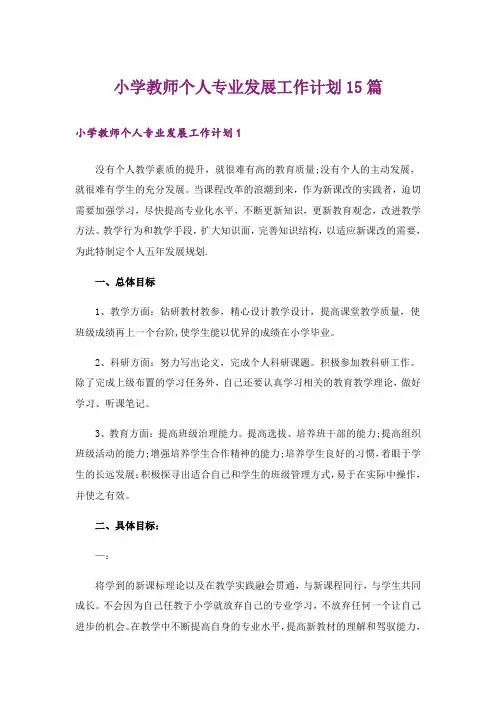 小学教师个人专业发展工作计划15篇

小学教师个人专业发展工作计划1

没有个人教学素质的提升，就很难有高的教育质量;没有个人的主动发展，就很难有学生的充分发展。当课程改革的浪潮到来，作为新课改的实践者，迫切需要加强学习，尽快提高专业化水平，不断更新知识，更新教育观念，改进教学方法、教学行为和教学手段，扩大知识面，完善知识结构，以适应新课改的需要，为此特制定个人五年发展规划.

一、总体目标

1、教学方面：钻研教材教参，精心设计教学设计，提高课堂教学质量，使班级成绩再上一个台阶，使学生能以优异的成绩在小学毕业。

2、科研方面：努力写出论文，完成个人科研课题。积极参加教科研工作。除了完成上级布置的学习任务外，自己还要认真学习相关的教育教学理论，做好学习、听课笔记。

3、教育方面：提高班级治理能力。提高选拔、培养班干部的能力;提高组织班级活动的能力;增强培养学生合作精神的能力;培养学生良好的习惯，着眼于学生的长远发展;积极探寻出适合自己和学生的班级管理方式，易于在实际中操作，并使之有效。

二、具体目标：

一：

将学到的新课标理论以及在教学实践融会贯通，与新课程同行，与学生共同成长。不会因为自己任教于小学就放弃自己的专业学习，不放弃任何一个让自己进步的机会。在教学中不断提高自身的专业水平，提高新教材的理解和驾驭能力，